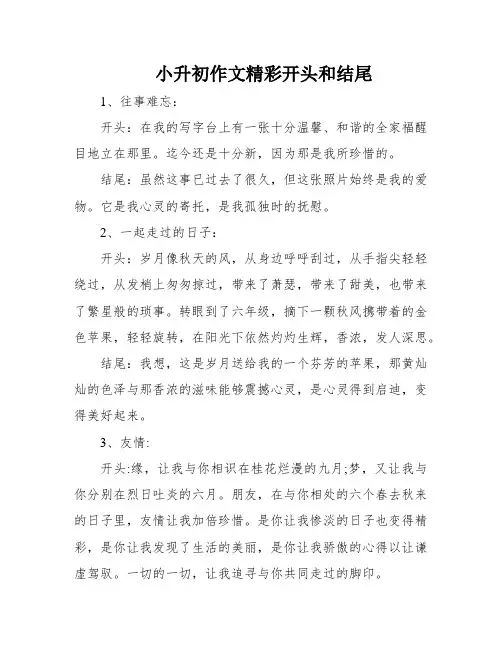 小升初作文精彩开头和结尾

1、往事难忘：

开头：在我的写字台上有一张十分温馨、和谐的全家福醒目地立在那里。迄今还是十分新，因为那是我所珍惜的。

结尾：虽然这事已过去了很久，但这张照片始终是我的爱物。它是我心灵的寄托，是我孤独时的抚慰。

2、一起走过的日子：

开头：岁月像秋天的风，从身边呼呼刮过，从手指尖轻轻绕过，从发梢上匆匆掠过，带来了萧瑟，带来了甜美，也带来了繁星般的琐事。转眼到了六年级，摘下一颗秋风携带着的金色苹果，轻轻旋转，在阳光下依然灼灼生辉，香浓，发人深思。

结尾：我想，这是岁月送给我的一个芬芳的苹果，那黄灿灿的色泽与那香浓的滋味能够震撼心灵，是心灵得到启迪，变得美好起来。

3、友情:

开头:缘，让我与你相识在桂花烂漫的九月;梦，又让我与你分别在烈日吐炎的六月。朋友，在与你相处的六个春去秋来的日子里，友情让我加倍珍惜。是你让我惨淡的日子也变得精彩，是你让我发现了生活的美丽，是你让我骄傲的心得以让谦虚驾驭。一切的一切，让我追寻与你共同走过的脚印。